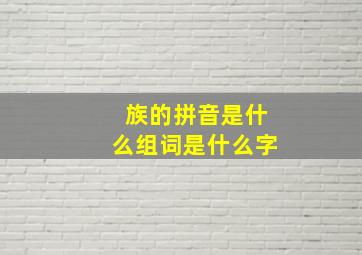 族的拼音是什么组词是什么字